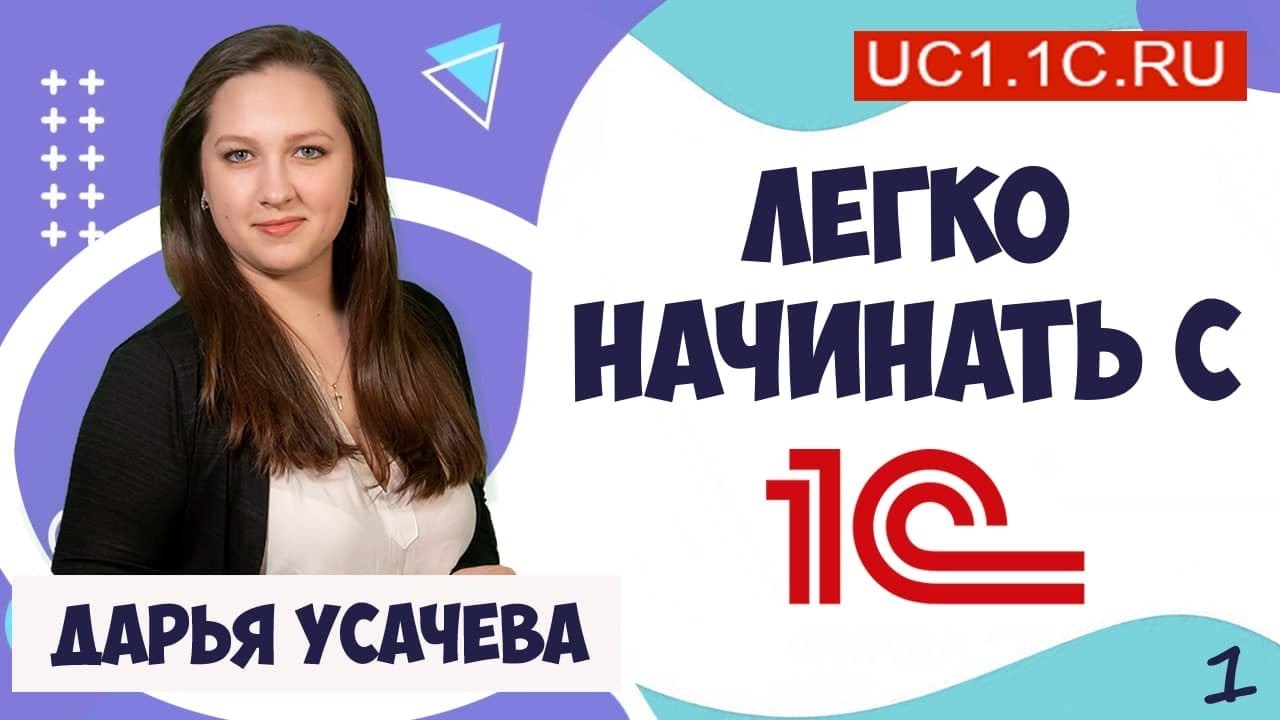 UC1.1C.RU

ЛЕГКО НАЧИНАТЬ С

1С

ДАРЬЯ УСАЧЕВА

1